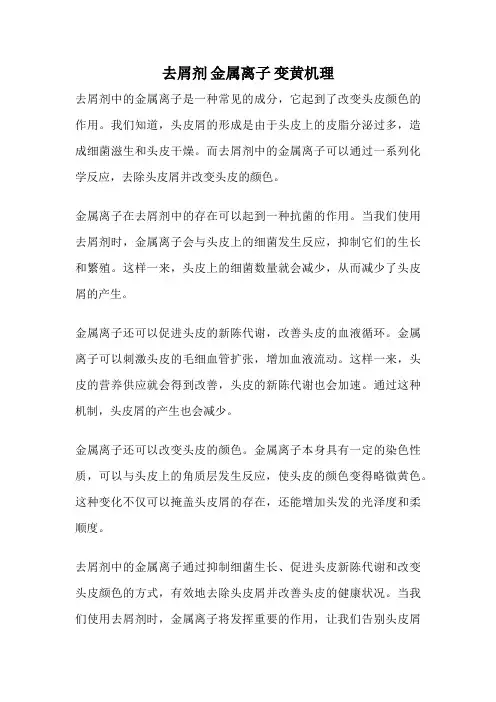 去屑剂 金属离子 变黄机理

去屑剂中的金属离子是一种常见的成分，它起到了改变头皮颜色的作用。我们知道，头皮屑的形成是由于头皮上的皮脂分泌过多，造成细菌滋生和头皮干燥。而去屑剂中的金属离子可以通过一系列化学反应，去除头皮屑并改变头皮的颜色。

金属离子在去屑剂中的存在可以起到一种抗菌的作用。当我们使用去屑剂时，金属离子会与头皮上的细菌发生反应，抑制它们的生长和繁殖。这样一来，头皮上的细菌数量就会减少，从而减少了头皮屑的产生。

金属离子还可以促进头皮的新陈代谢，改善头皮的血液循环。金属离子可以刺激头皮的毛细血管扩张，增加血液流动。这样一来，头皮的营养供应就会得到改善，头皮的新陈代谢也会加速。通过这种机制，头皮屑的产生也会减少。

金属离子还可以改变头皮的颜色。金属离子本身具有一定的染色性质，可以与头皮上的角质层发生反应，使头皮的颜色变得略微黄色。这种变化不仅可以掩盖头皮屑的存在，还能增加头发的光泽度和柔顺度。

去屑剂中的金属离子通过抑制细菌生长、促进头皮新陈代谢和改变头皮颜色的方式，有效地去除头皮屑并改善头皮的健康状况。当我们使用去屑剂时，金属离子将发挥重要的作用，让我们告别头皮屑